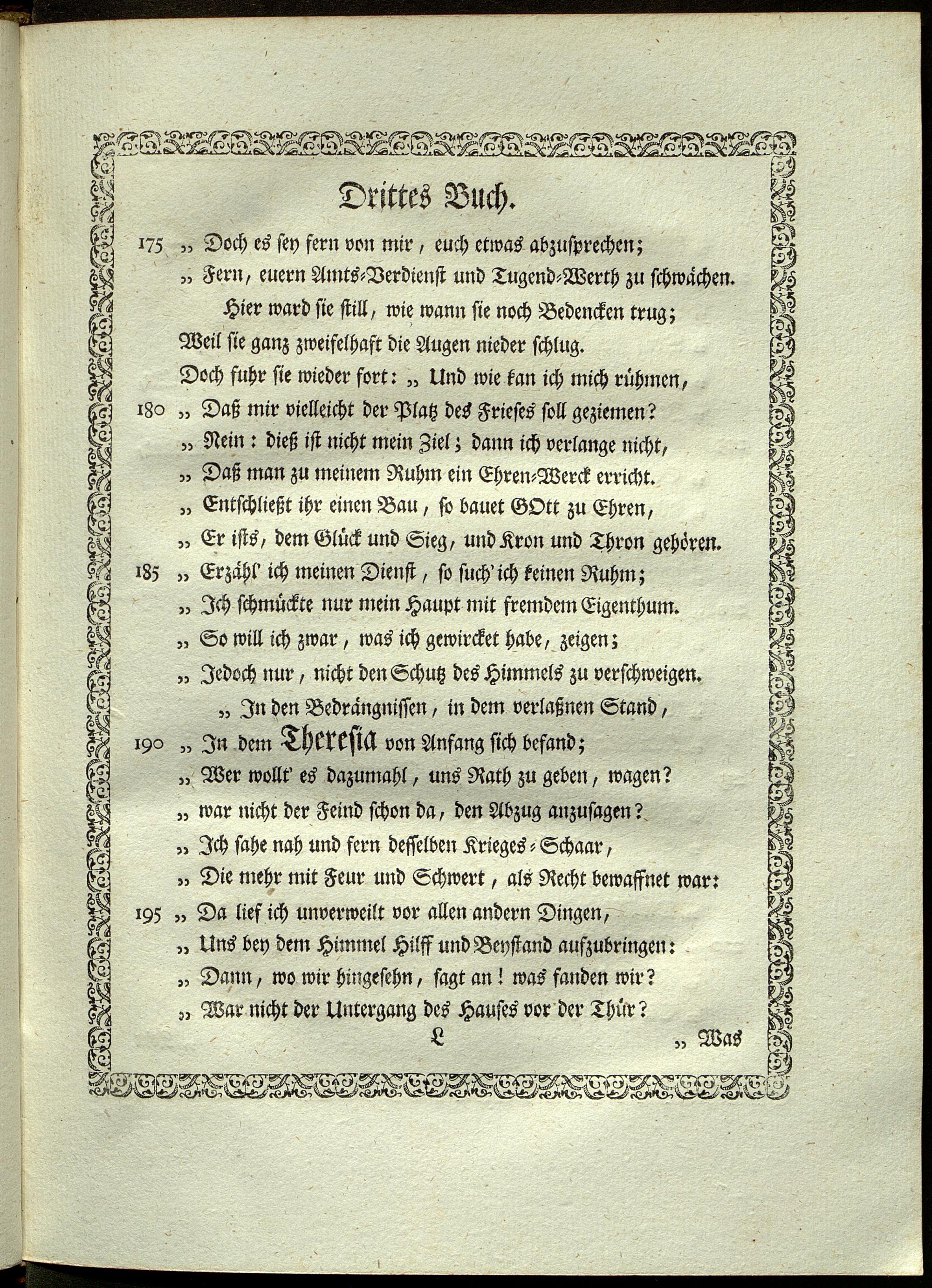 Drittes Buch.

175 „ Doch es sey fern von mir, euch etwas abzusprechen;
„ Fern, euern Amts-Verdienst und Tugend-Werth zu schwächen.
Hier ward sie still, wie wann sie noch Bedencken trug;
Weil sie ganz zweifelhaft die Augen nieder schlug.
Doch fuhr sie wieder fort: „ Und wie kan ich mich rühmen,
180 „ Daß mir vielleicht der Platz des Frieses soll geziemen?
„ Nein: dieß ist nicht mein Ziel; dann ich verlange nicht,
„ Daß man zu meinem Ruhm ein Ehren-Werck erricht.
„ Entschließt ihr einen Bau, so bauet GOtt zu Ehren,
„ Er ists, dem Glück und Sieg, und Kron und Thron gehören.
185 „ Erzähl' ich meinen Dienst, so such' ich keinen Ruhm;
„ Ich schmückte nur mein Haupt mit fremdem Eigenthum.
„ So will ich zwar, was ich gewircket habe, zeigen;
„ Jedoch nur, nicht den Schutz des Himmels zu verschweigen.
„ In den Bedrängnissen, in dem verlaßnen Stand,
190 „ In dem Theresia von Anfang sich befand;
„ Wer wollt' es dazumahl, uns Rath zu geben, wagen?
„ war nicht der Feind schon da, den Abzug anzusagen?
„ Ich sahe nah und fern desselben Krieges-Schaar,
„ Die mehr mit Feur und Schwert, als Recht bewaffnet war:
195 „ Da lief ich unverweilt vor allen andern Dingen,
„ Uns bey dem Himmel Hilff und Beystand aufzubringen:
„ Dann, wo wir hingesehn, sagt an! was fanden wir?
„ War nicht der Untergang des Hauses vor der Thür?
L „ Was